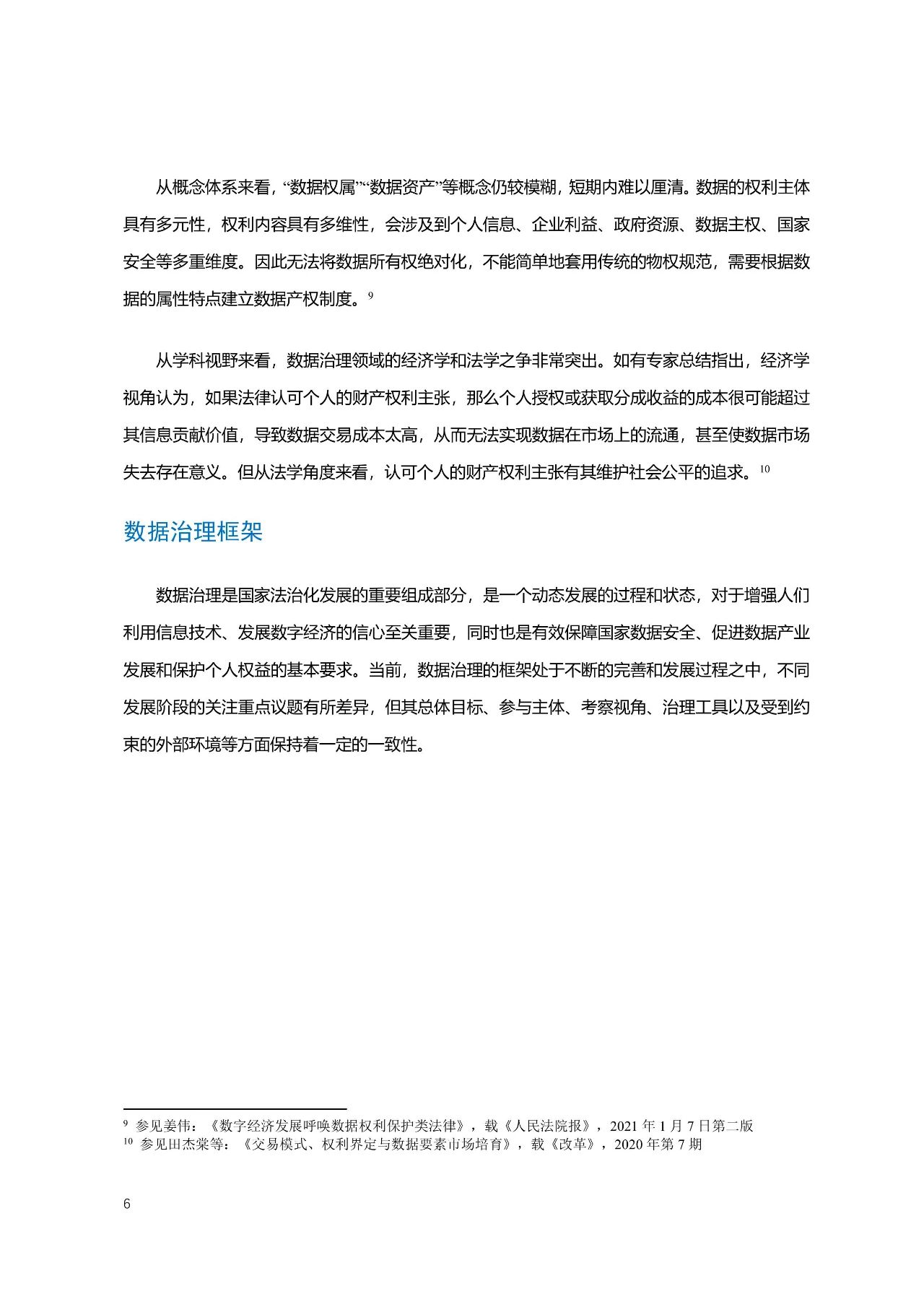 从概念体系来看，“数据权属”“数据资产”等概念仍较模糊，短期内难以厘清。数据的权利主体具有多元性，权利内容具有多维性，会涉及到个人信息、企业利益、政府资源、数据主权、国家安全等多重维度。因此无法将数据所有权绝对化，不能简单地套用传统的物权规范，需要根据数据的属性特点建立数据产权制度。$^{9}$

从学科视野来看，数据治理领域的经济学和法学之争非常突出。如有专家总结指出，经济学视角认为，如果法律认可个人的财产权利主张，那么个人授权或获取分成收益的成本很可能超过其信息贡献价值，导致数据交易成本太高，从而无法实现数据在市场上的流通，甚至使数据市场失去存在意义。但从法学角度来看，认可个人的财产权利主张有其维护社会公平的追求。$^{10}$

数据治理框架

数据治理是国家法治化发展的重要组成部分，是一个动态发展的过程和状态，对于增强人们利用信息技术、发展数字经济的信心至关重要，同时也是有效保障国家数据安全、促进数据产业发展和保护个人权益的基本要求。当前，数据治理的框架处于不断的完善和发展过程之中，不同发展阶段的关注重点议题有所差异，但其总体目标、参与主体、考察视角、治理工具以及受到约束的外部环境等方面保持着一定的一致性。

$^{9}$ 参见姜伟：《数字经济发展呼唤数据权利保护类法律》，载《人民法院报》，2021 年 1 月 7 日第二版
$^{10}$ 参见田杰棠等：《交易模式、权利界定与数据要素市场培育》，载《改革》，2020 年第 7 期

6